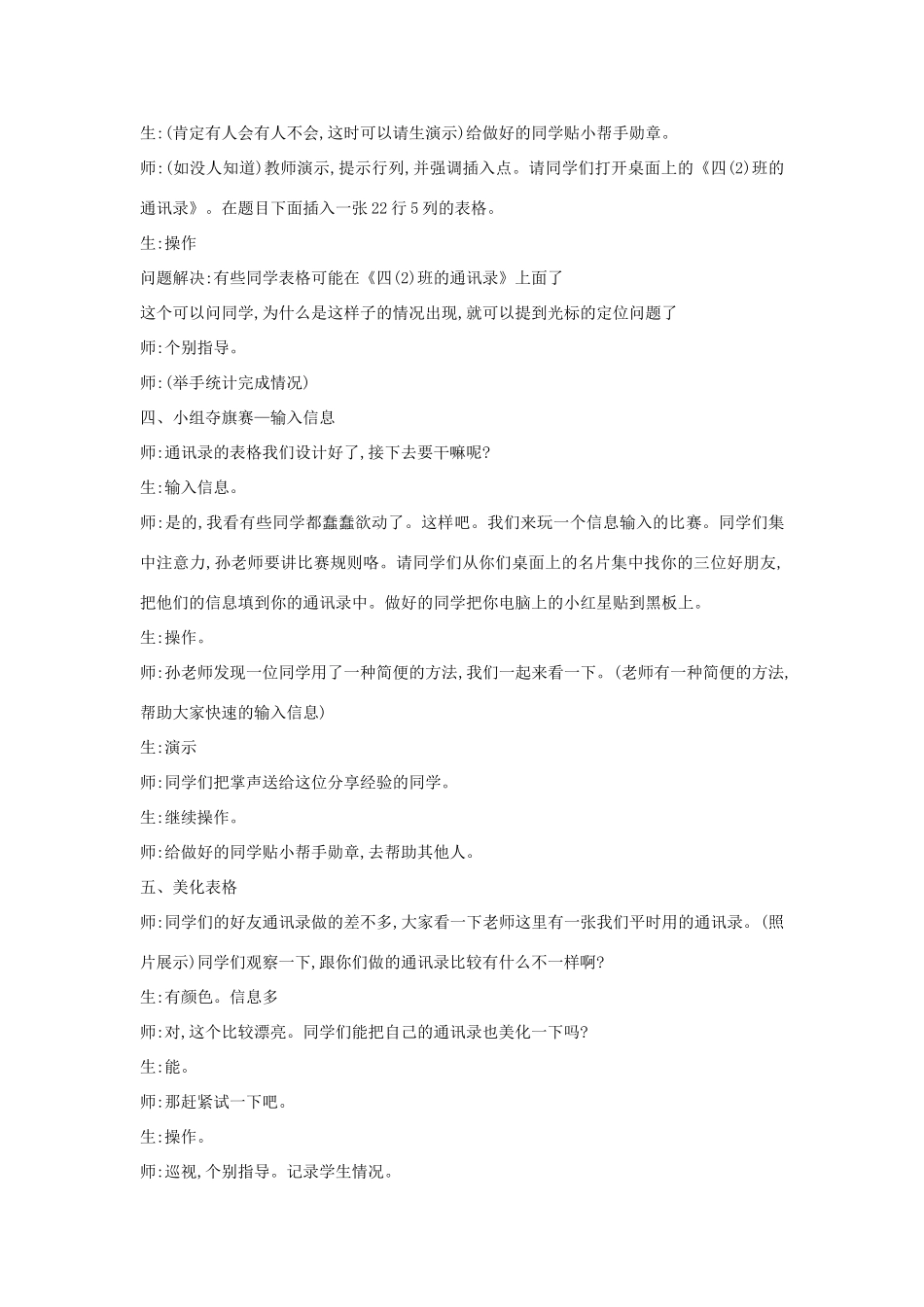 生:(肯定有人会有人不会,这时可以请生演示)给做好的同学贴小帮手勋章。

师:(如没人知道)教师演示,提示行列,并强调插入点。请同学们打开桌面上的《四(2)班的通讯录》。在题目下面插入一张22行5列的表格。

生:操作

问题解决:有些同学表格可能在《四(2)班的通讯录》上面了

这个可以问同学,为什么是这样子的情况出现,就可以提到光标的定位问题了

师:个别指导。

师:(举手统计完成情况)

四、小组夺旗赛—输入信息

师:通讯录的表格我们设计好了,接下去要干嘛呢?

生:输入信息。

师:是的,我看有些同学都蠢蠢欲动了。这样吧。我们来玩一个信息输入的比赛。同学们集中注意力,孙老师要讲比赛规则咯。请同学们从你们桌面上的名片集中找你的三位好朋友,把他们的信息填到你的通讯录中。做好的同学把你电脑上的小红星贴到黑板上。

生:操作。

师:孙老师发现一位同学用了一种简便的方法,我们一起来看一下。(老师有一种简便的方法,帮助大家快速的输入信息)

生:演示

师:同学们把掌声送给这位分享经验的同学。

生:继续操作。

师:给做好的同学贴小帮手勋章,去帮助其他人。

五、美化表格

师:同学们的好友通讯录做的差不多,大家看一下老师这里有一张我们平时用的通讯录。(照片展示)同学们观察一下,跟你们做的通讯录比较有什么不一样啊?

生:有颜色。信息多

师:对,这个比较漂亮。同学们能把自己的通讯录也美化一下吗?

生:能。

师:那赶紧试一下吧。

生:操作。

师:巡视,个别指导。记录学生情况。